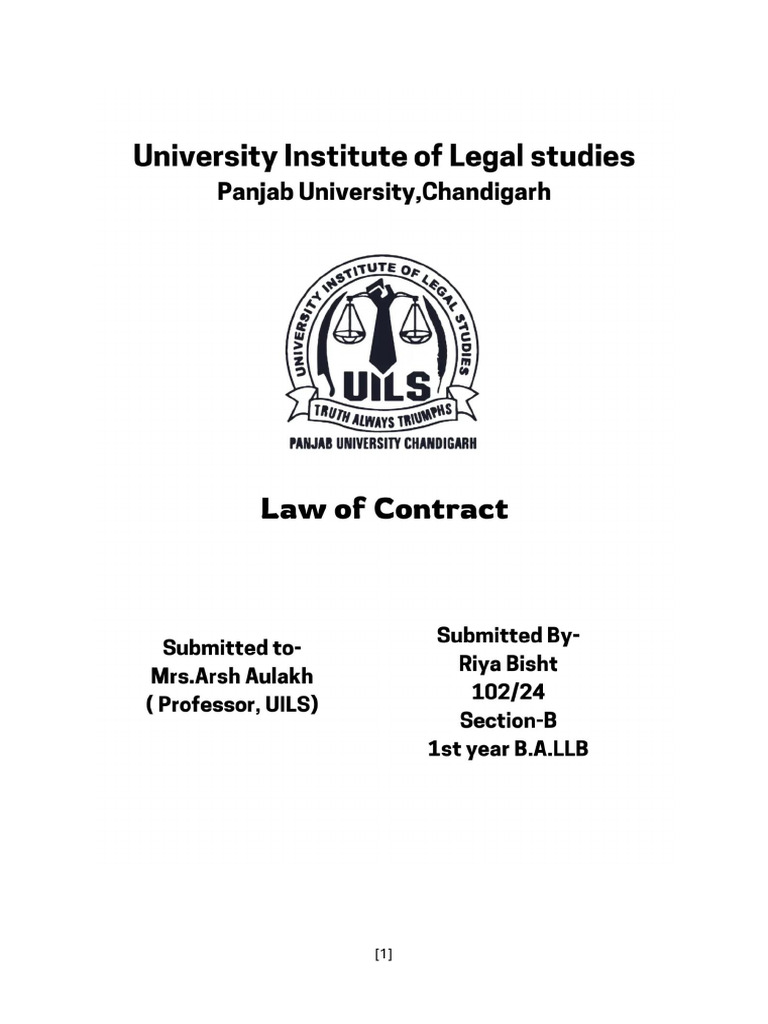 University Institute of Legal studies
Panjab University,Chandigarh

UNIVERSITY INSTITUTE OF LEGAL STUDIES
UILS
TRUTH ALWAYS TRIUMPHS
PANJAB UNIVERSITY CHANDIGARH

Law of Contract

Submitted to-
Mrs.Arsh Aulakh
( Professor, UILS)

Submitted By-
Riya Bisht
102/24
Section-B
1st year B.A.LLB

[1]